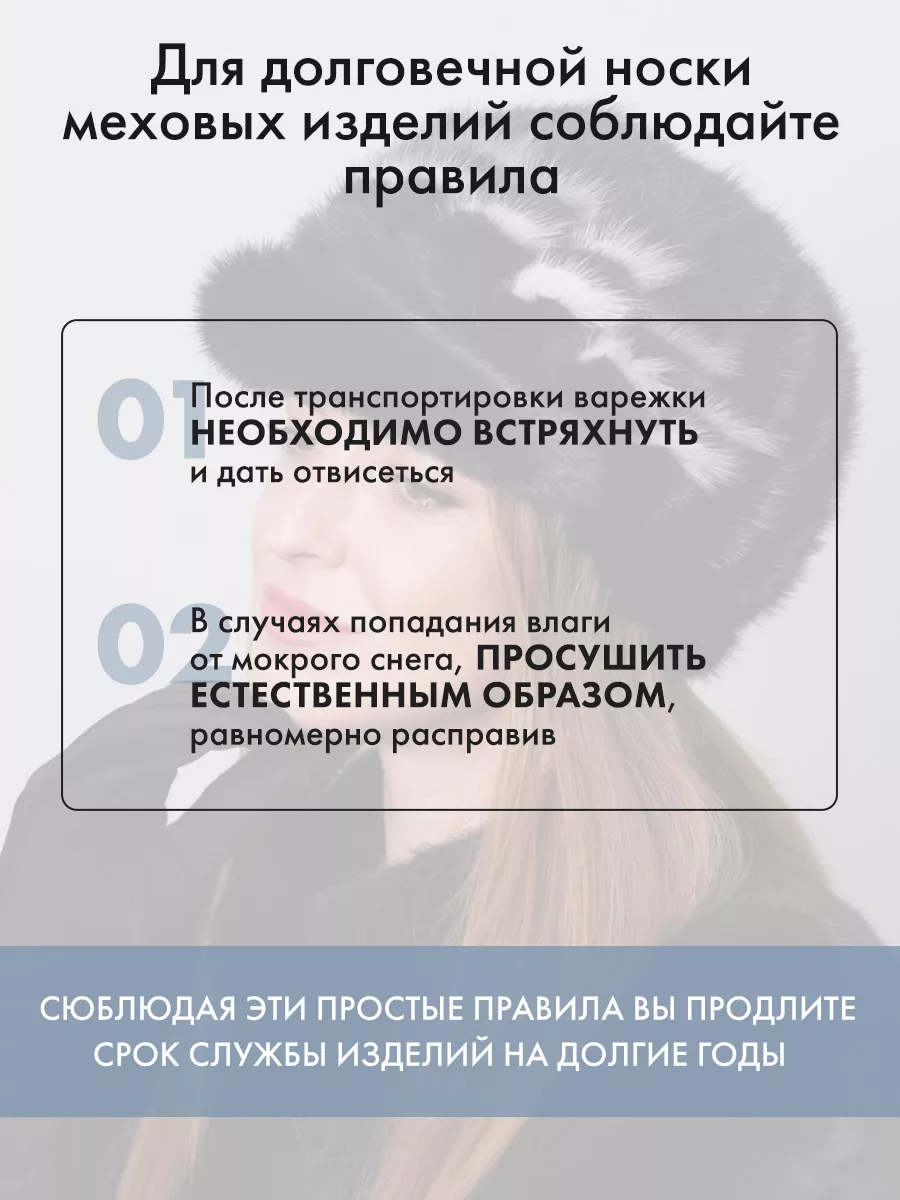 Для долговечной носки меховых изделий соблюдайте правила

01

После транспортировки варежки НЕОБХОДИМО ВСТРЯХНУТЬ и дать отвисеться

02

В случаях попадания влаги от мокрого снега, ПРОСУШИТЬ ЕСТЕСТВЕННЫМ ОБРАЗОМ, равномерно расправив

СЮБЛЮДАЯ ЭТИ ПРОСТЫЕ ПРАВИЛА ВЫ ПРОДЛИТЕ СРОК СЛУЖБЫ ИЗДЕЛИЙ НА ДОЛГИЕ ГОДЫ